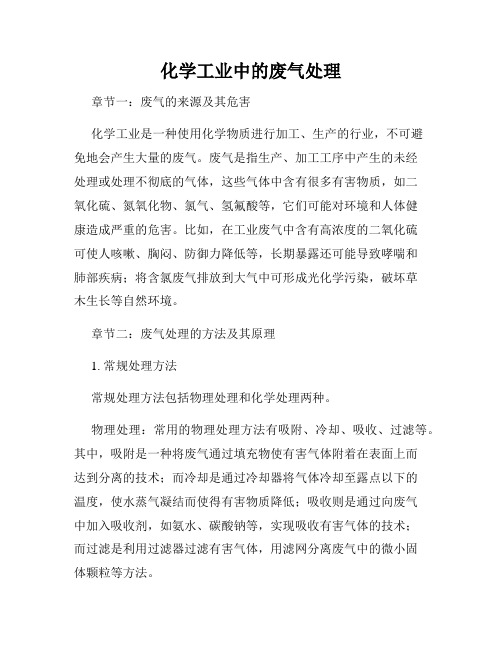 化学工业中的废气处理

章节一：废气的来源及其危害

化学工业是一种使用化学物质进行加工、生产的行业，不可避免地会产生大量的废气。废气是指生产、加工工序中产生的未经处理或处理不彻底的气体，这些气体中含有很多有害物质，如二氧化硫、氮氧化物、氯气、氢氟酸等，它们可能对环境和人体健康造成严重的危害。比如，在工业废气中含有高浓度的二氧化硫可使人咳嗽、胸闷、防御力降低等，长期暴露还可能导致哮喘和肺部疾病；将含氯废气排放到大气中可形成光化学污染，破坏草木生长等自然环境。

章节二：废气处理的方法及其原理

1. 常规处理方法

常规处理方法包括物理处理和化学处理两种。

物理处理：常用的物理处理方法有吸附、冷却、吸收、过滤等。其中，吸附是一种将废气通过填充物使有害气体附着在表面上而达到分离的技术；而冷却是通过冷却器将气体冷却至露点以下的温度，使水蒸气凝结而使得有害物质降低；吸收则是通过向废气中加入吸收剂，如氨水、碳酸钠等，实现吸收有害气体的技术；而过滤是利用过滤器过滤有害气体，用滤网分离废气中的微小固体颗粒等方法。